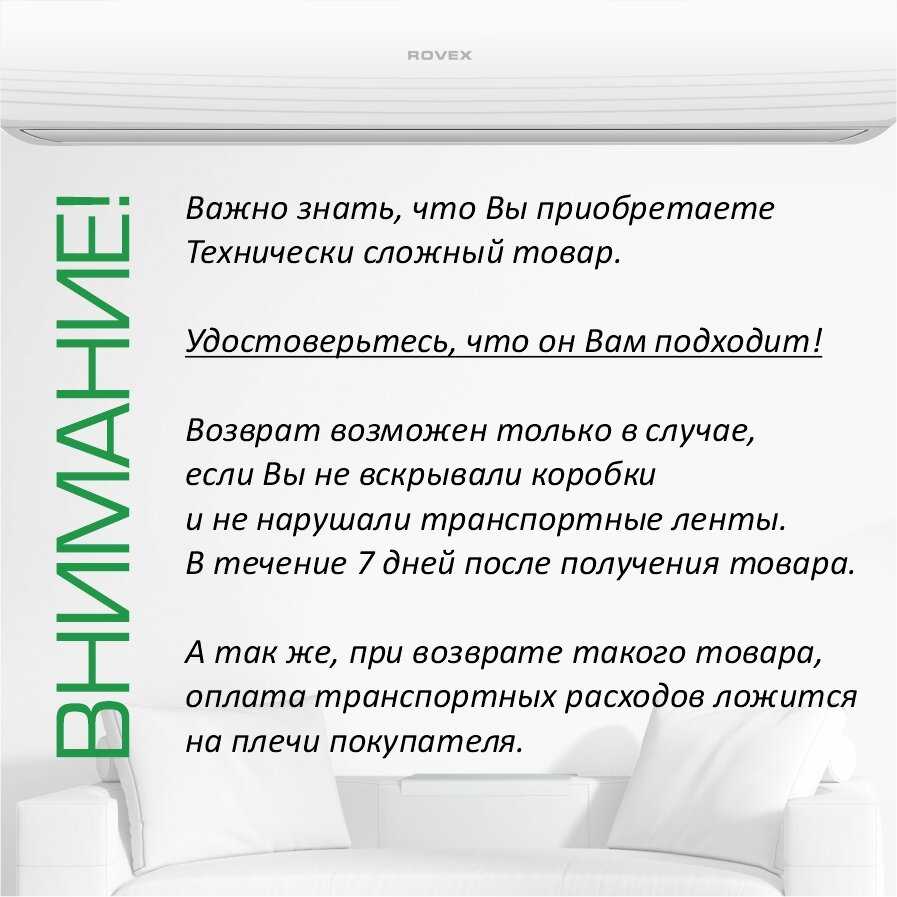 ROVEX

ВНИМАНИЕ!

Важно знать, что Вы приобретаете Технически сложный товар.

Удостоверьтесь, что он Вам подходит!

Возврат возможен только в случае, если Вы не вскрывали коробки и не нарушали транспортные ленты. В течение 7 дней после получения товара.

А так же, при возврате такого товара, оплата транспортных расходов ложится на плечи покупателя.